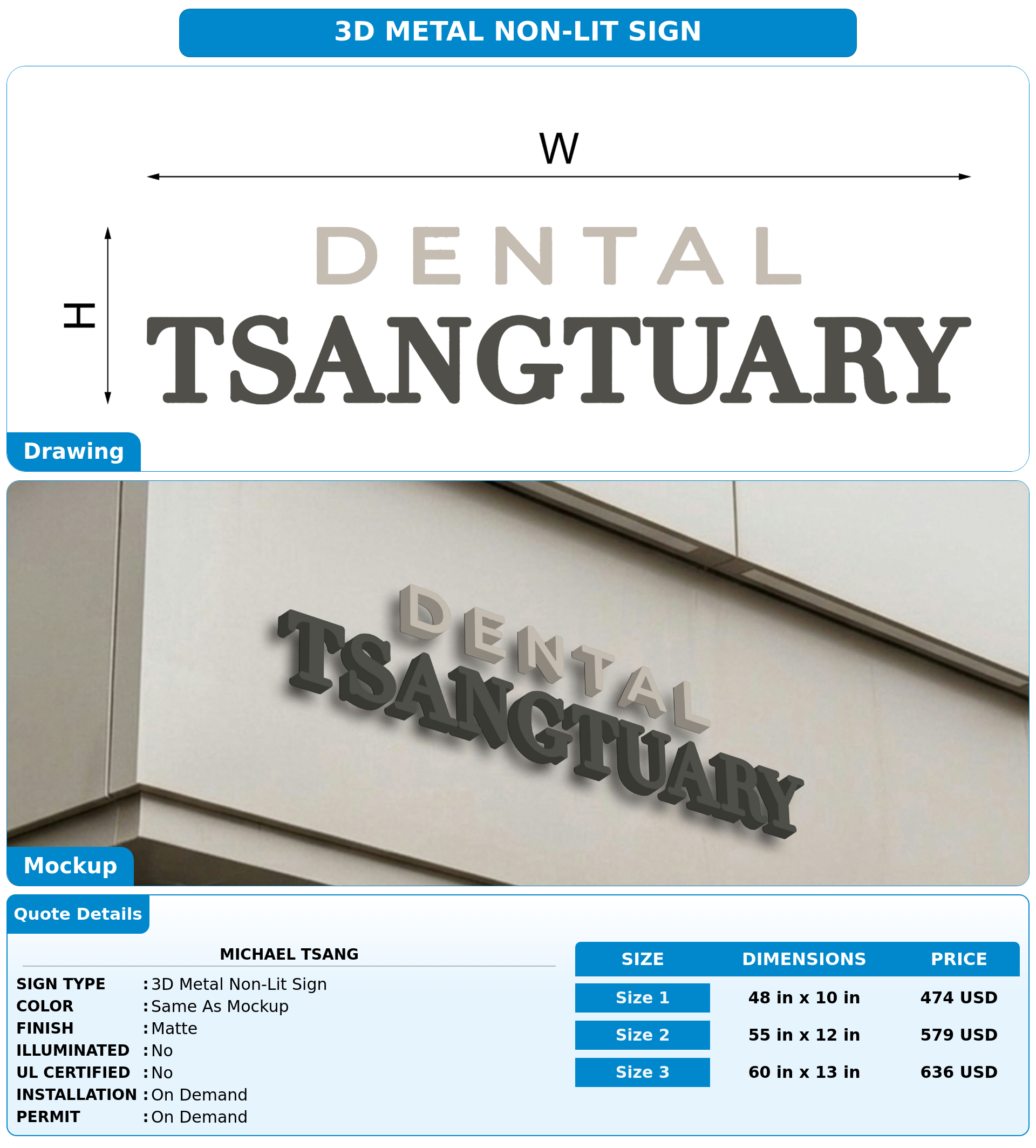 3D METAL NON-LIT SIGN

W

H

DENTAL
TSANGTUARY

Drawing

DENTAL
TSANGTUARY

Mockup

Quote Details

MICHAEL TSANG

SIGN TYPE : 3D Metal Non-Lit Sign
COLOR : Same As Mockup
FINISH : Matte
ILLUMINATED : No
UL CERTIFIED : No
INSTALLATION : On Demand
PERMIT : On Demand

| SIZE | DIMENSIONS | PRICE |
|---|---|---|
| Size 1 | 48 in x 10 in | 474 USD |
| Size 2 | 55 in x 12 in | 579 USD |
| Size 3 | 60 in x 13 in | 636 USD |